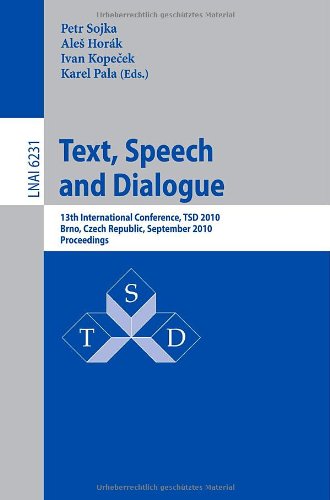 Urheberrechtlich geschütztes Material

Petr Sojka
Aleš Horák
Ivan Kopeček
Karel Pala (Eds.)

LNAI 6231

Text, Speech and Dialogue

13th International Conference, TSD 2010
Brno, Czech Republic, September 2010
Proceedings

S
T
D

Urheberrechtlich geschütztes Material